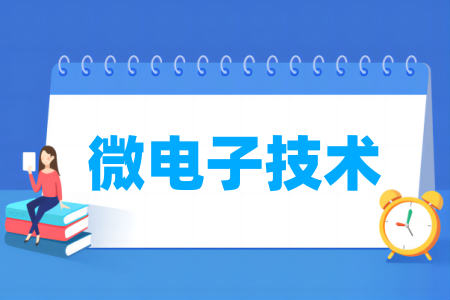 微电子技术